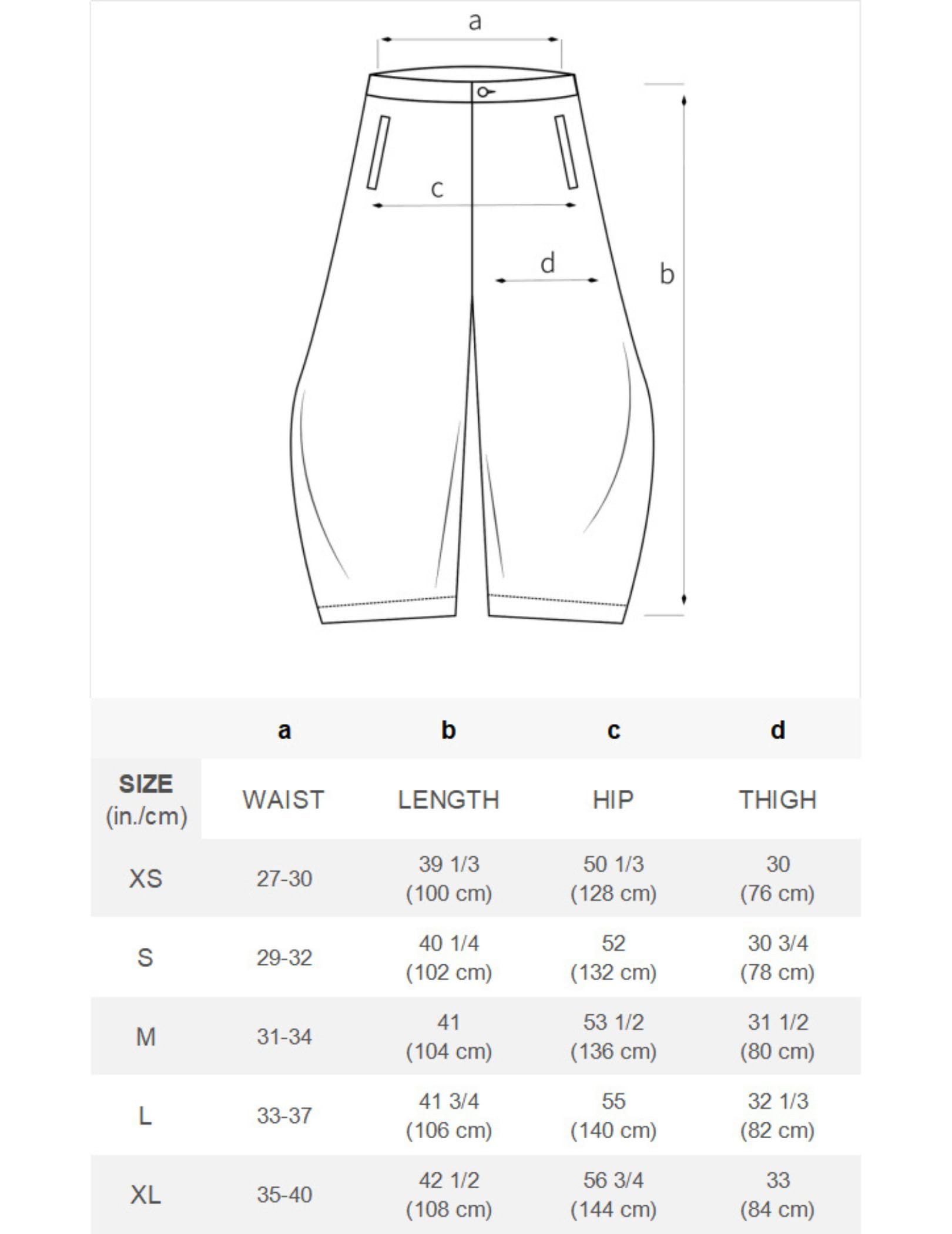 a

c

d

b

| | a | b | c | d |
|---|---|---|---|---|
| SIZE (in./cm) | WAIST | LENGTH | HIP | THIGH |
| XS | 27-30 | 39 1/3 (100 cm) | 50 1/3 (128 cm) | 30 (76 cm) |
| S | 29-32 | 40 1/4 (102 cm) | 52 (132 cm) | 30 3/4 (78 cm) |
| M | 31-34 | 41 (104 cm) | 53 1/2 (136 cm) | 31 1/2 (80 cm) |
| L | 33-37 | 41 3/4 (106 cm) | 55 (140 cm) | 32 1/3 (82 cm) |
| XL | 35-40 | 42 1/2 (108 cm) | 56 3/4 (144 cm) | 33 (84 cm) |